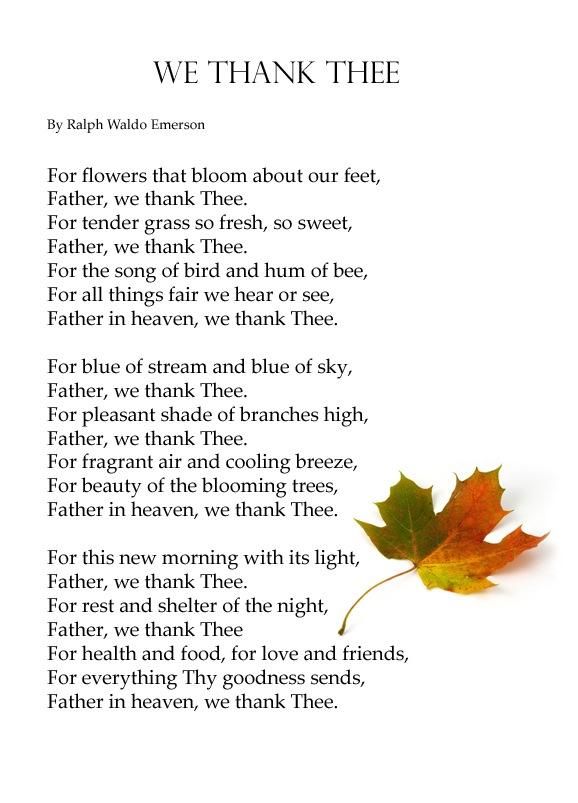 WE THANK THEE

By Ralph Waldo Emerson

For flowers that bloom about our feet,
Father, we thank Thee.
For tender grass so fresh, so sweet,
Father, we thank Thee.
For the song of bird and hum of bee,
For all things fair we hear or see,
Father in heaven, we thank Thee.

For blue of stream and blue of sky,
Father, we thank Thee.
For pleasant shade of branches high,
Father, we thank Thee.
For fragrant air and cooling breeze,
For beauty of the blooming trees,
Father in heaven, we thank Thee.

For this new morning with its light,
Father, we thank Thee.
For rest and shelter of the night,
Father, we thank Thee
For health and food, for love and friends,
For everything Thy goodness sends,
Father in heaven, we thank Thee.